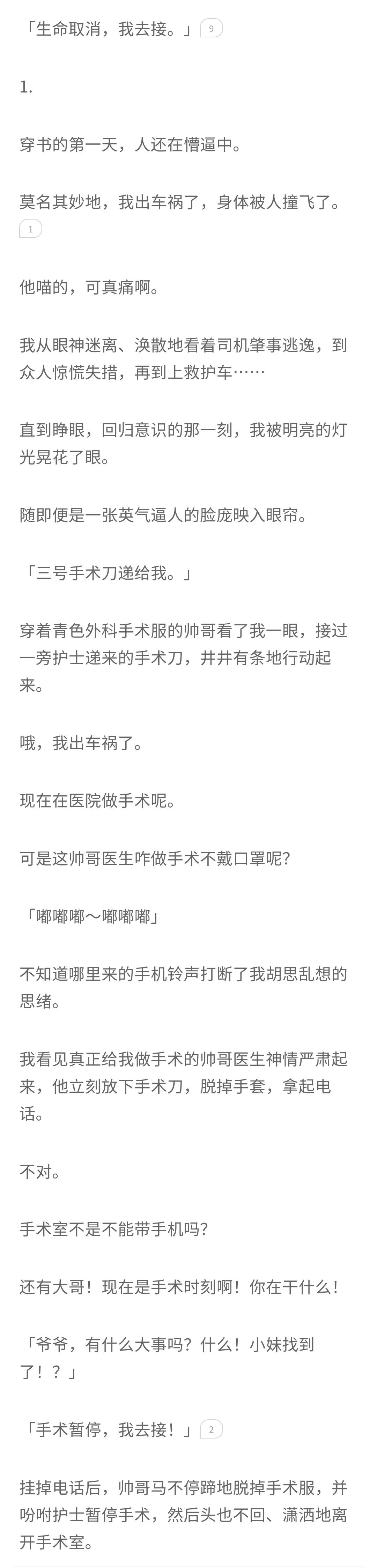 「生命取消，我去接。」9

1.

穿书的第一天，人还在懵逼中。

莫名其妙地，我出车祸了，身体被人撞飞了。1

他喵的，可真痛啊。

我从眼神迷离、涣散地看着司机肇事逃逸，到众人惊慌失措，再到上救护车……

直到睁眼，回归意识的那一刻，我被明亮的灯光晃花了眼。

随即便是一张英气逼人的脸庞映入眼帘。

「三号手术刀递给我。」

穿着青色外科手术服的帅哥看了我一眼，接过一旁护士递来的手术刀，井井有条地行动起来。

哦，我出车祸了。

现在在医院做手术呢。

可是这帅哥医生咋做手术不戴口罩呢？

「嘟嘟嘟～嘟嘟嘟」

不知道哪里来的手机铃声打断了我胡思乱想的思绪。

我看见真正给我做手术的帅哥医生神情严肃起来，他立刻放下手术刀，脱掉手套，拿起电话。

不对。

手术室不是不能带手机吗？

还有大哥！现在是手术时刻啊！你在干什么！

「爷爷，有什么大事吗？什么！小妹找到了！？」

「手术暂停，我去接！」2

挂掉电话后，帅哥马不停蹄地脱掉手术服，并吩咐护士暂停手术，然后头也不回、潇洒地离开手术室。